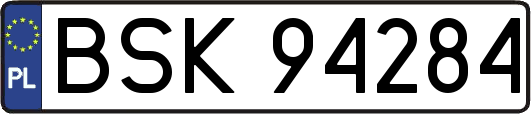 PL
BSK 94284